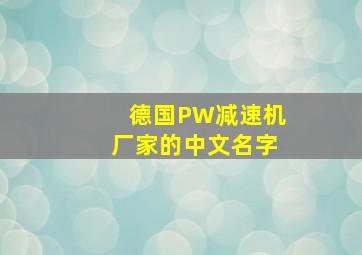 德国PW减速机厂家的中文名字